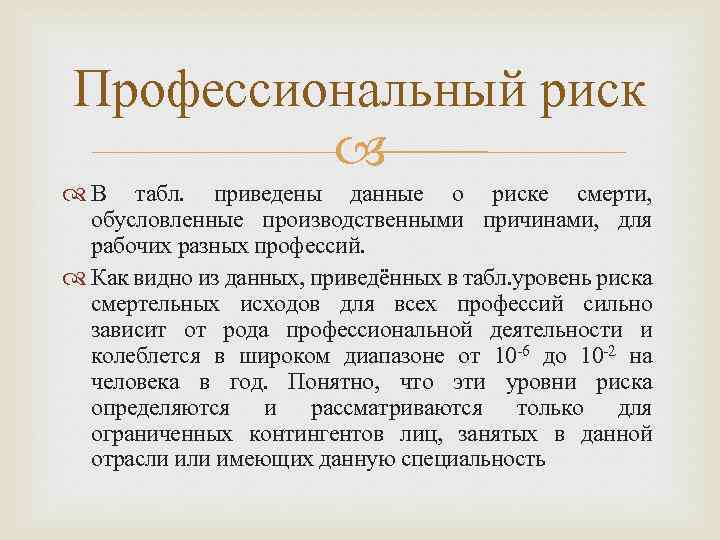 Профессиональный риск

В табл. приведены данные о риске смерти, обусловленные производственными причинами, для рабочих разных профессий.

Как видно из данных, приведённых в табл.уровень риска смертельных исходов для всех профессий сильно зависит от рода профессиональной деятельности и колеблется в широком диапазоне от $10^{-6}$ до $10^{-2}$ на человека в год. Понятно, что эти уровни риска определяются и рассматриваются только для ограниченных контингентов лиц, занятых в данной отрасли или имеющих данную специальность